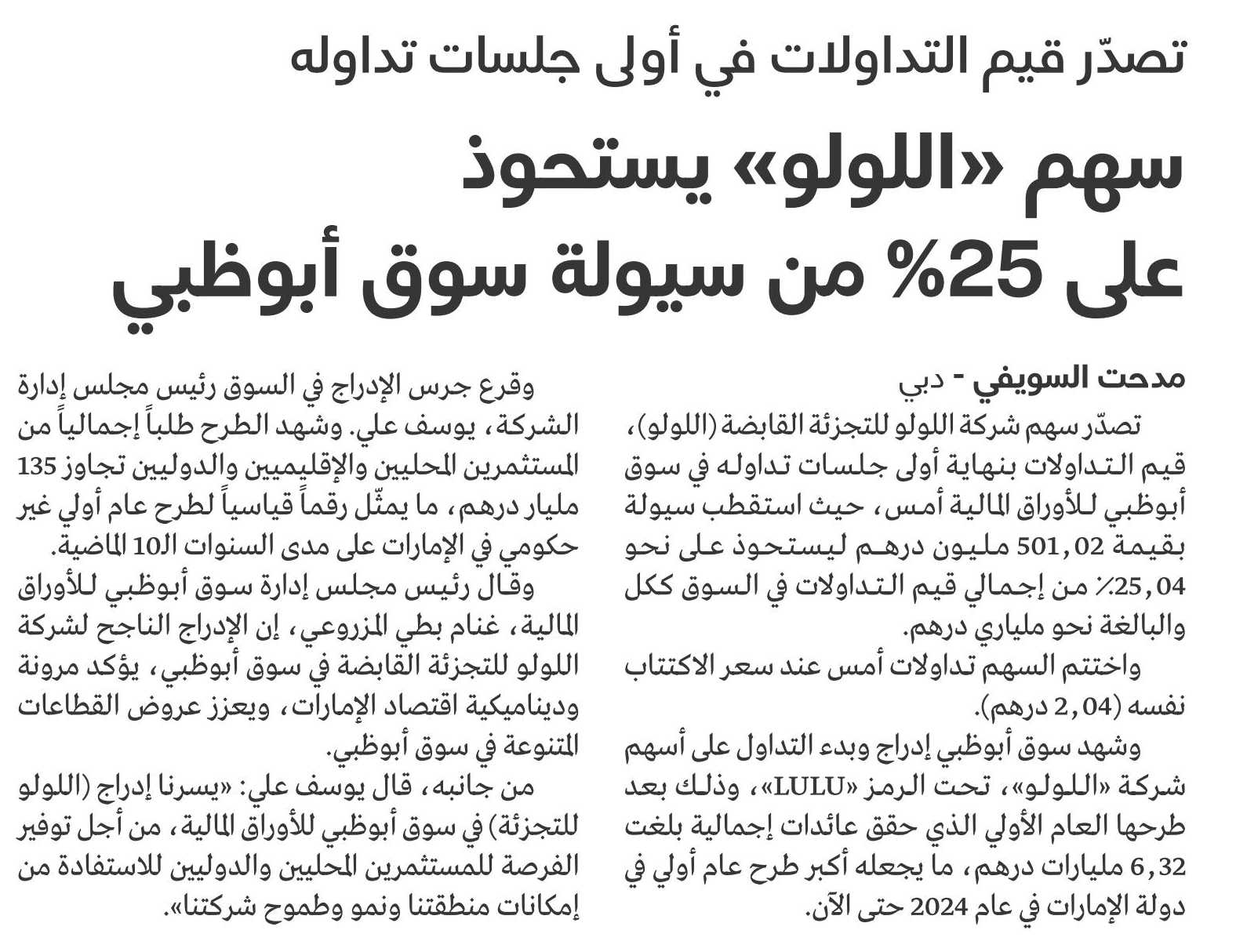 تصدّر قيم التداولات في أولى جلسات تداوله

سهم «اللولو» يستحوذ على 25% من سيولة سوق أبوظبي

مدحت السويفي - دبي

تصدّر سهم شركة اللولو للتجزئة القابضة (اللولو)، قيم التداولات بنهاية أولى جلسات تداوله في سوق أبوظبي للأوراق المالية أمس، حيث استقطب سيولة بقيمة 501,02 مليون درهم ليستحوذ على نحو 25,04٪ من إجمالي قيم التداولات في السوق ككل والبالغة نحو ملياري درهم.

واختتم السهم تداولات أمس عند سعر الاكتتاب نفسه (2,04 درهم).

وشهد سوق أبوظبي إدراج وبدء التداول على أسهم شركة «اللولو»، تحت الرمز «LULU»، وذلك بعد طرحها العام الأولي الذي حقق عائدات إجمالية بلغت 6,32 مليارات درهم، ما يجعله أكبر طرح عام أولي في دولة الإمارات في عام 2024 حتى الآن.

وقرع جرس الإدراج في السوق رئيس مجلس إدارة الشركة، يوسف علي. وشهد الطرح طلباً إجمالياً من المستثمرين المحليين والإقليميين والدوليين تجاوز 135 مليار درهم، ما يمثّل رقماً قياسياً لطرح عام أولي غير حكومي في الإمارات على مدى السنوات الـ10 الماضية.

وقال رئيس مجلس إدارة سوق أبوظبي للأوراق المالية، غنام بطي المزروعي، إن الإدراج الناجح لشركة اللولو للتجزئة القابضة في سوق أبوظبي، يؤكد مرونة وديناميكية اقتصاد الإمارات، ويعزز عروض القطاعات المتنوعة في سوق أبوظبي.

من جانبه، قال يوسف علي: «يسرنا إدراج (اللولو للتجزئة) في سوق أبوظبي للأوراق المالية، من أجل توفير الفرصة للمستثمرين المحليين والدوليين للاستفادة من إمكانات منطقتنا ونمو وطموح شركتنا».